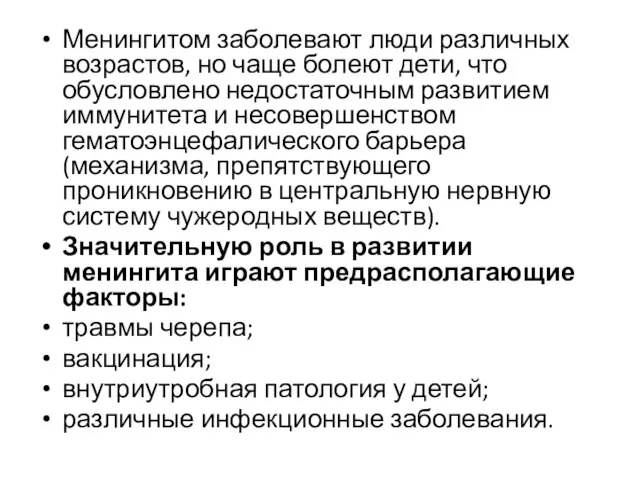 • Менингитом заболевают люди различных возрастов, но чаще болеют дети, что обусловлено недостаточным развитием иммунитета и несовершенством гематоэнцефалического барьера (механизма, препятствующего проникновению в центральную нервную систему чужеродных веществ).
• Значительную роль в развитии менингита играют предрасполагающие факторы:
• травмы черепа;
• вакцинация;
• внутриутробная патология у детей;
• различные инфекционные заболевания.